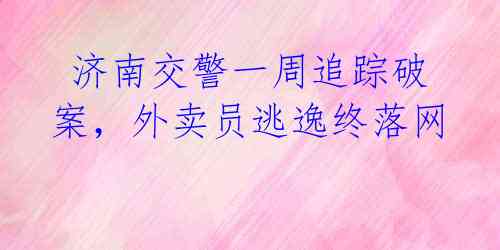 济南交警一周追踪破案，外卖员逃逸终落网